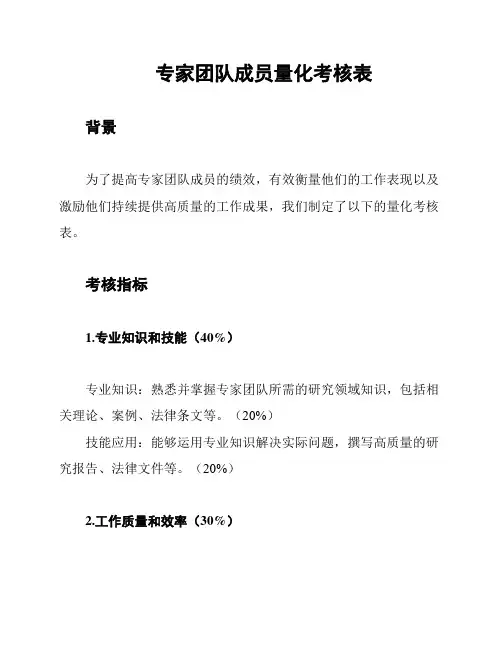 专家团队成员量化考核表

背景

为了提高专家团队成员的绩效，有效衡量他们的工作表现以及激励他们持续提供高质量的工作成果，我们制定了以下的量化考核表。

考核指标

1.专业知识和技能（40%）

专业知识：熟悉并掌握专家团队所需的研究领域知识，包括相关理论、案例、法律条文等。（20%）

技能应用：能够运用专业知识解决实际问题，撰写高质量的研究报告、法律文件等。（20%）

2.工作质量和效率（30%）